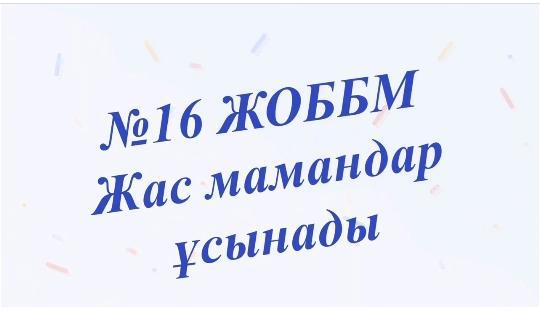 №16 ЖОББМ
Жас мамандар
ұсынады